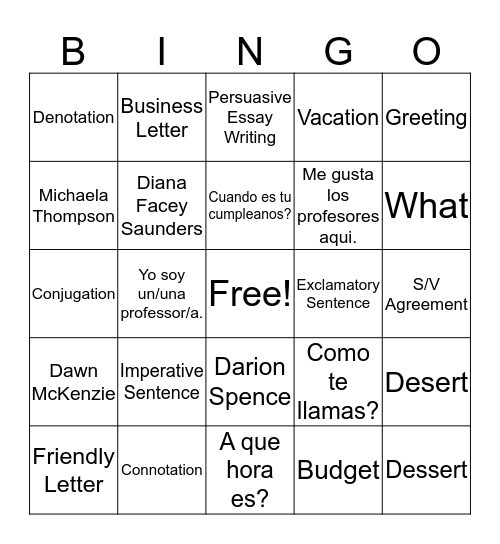 | B | I | N | G | O |
|---|---|---|---|---|
| Denotation | Business Letter | Persuasive Essay Writing | Vacation | Greeting |
| Michaela Thompson | Diana Facey Saunders | Cuando es tu cumpleanos? | Me gusta los profesores aqui. | What |
| Conjugation | Yo soy un/una professor/a. | Free! | Exclamatory Sentence | S/V Agreement |
| Dawn McKenzie | Imperative Sentence | Darion Spence | Como te llamas? | Desert |
| Friendly Letter | Connotation | A que hora es? | Budget | Dessert |